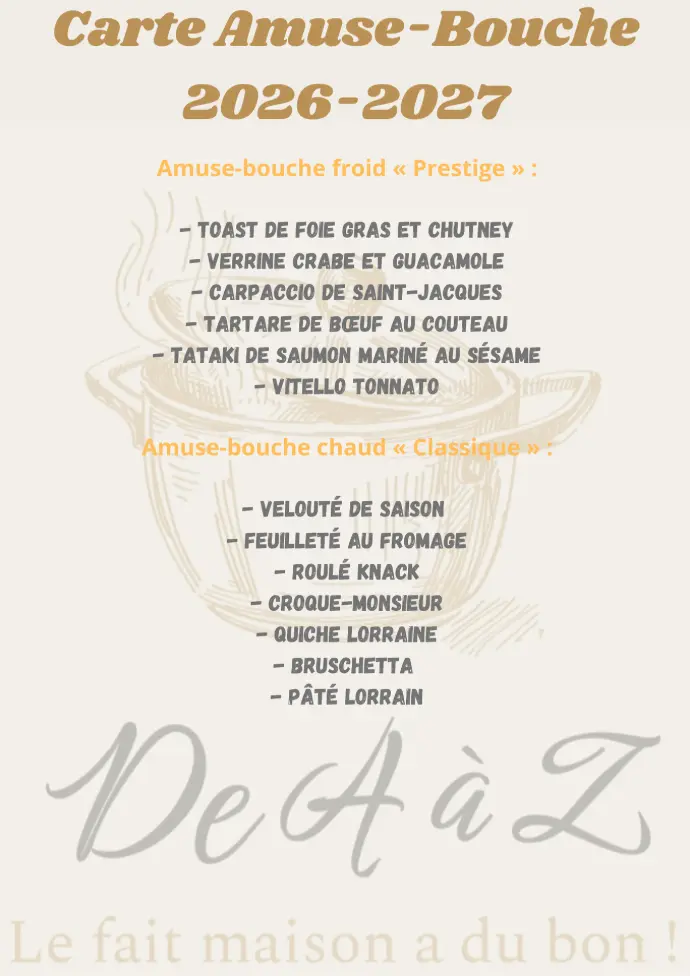 Carte Amuse-Bouche
2026-2027

Amuse-bouche froid « Prestige » :

- TOAST DE FOIE GRAS ET CHUTNEY
- VERRINE CRABE ET GUACAMOLE
- CARPACCIO DE SAINT-JACQUES
- TARTARE DE BŒUF AU COUTEAU
- TATAKI DE SAUMON MARINÉ AU SÉSAME
- VITELLO TONNATO

Amuse-bouche chaud « Classique » :

- VELOUTÉ DE SAISON
- FEUILLETÉ AU FROMAGE
- ROULÉ KNACK
- CROQUE-MONSIEUR
- QUICHE LORRAINE
- BRUSCHETTA
- PÂTÉ LORRAIN

De A à Z

Le fait maison a du bon !